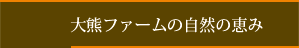 大熊ファームの自然の恵み